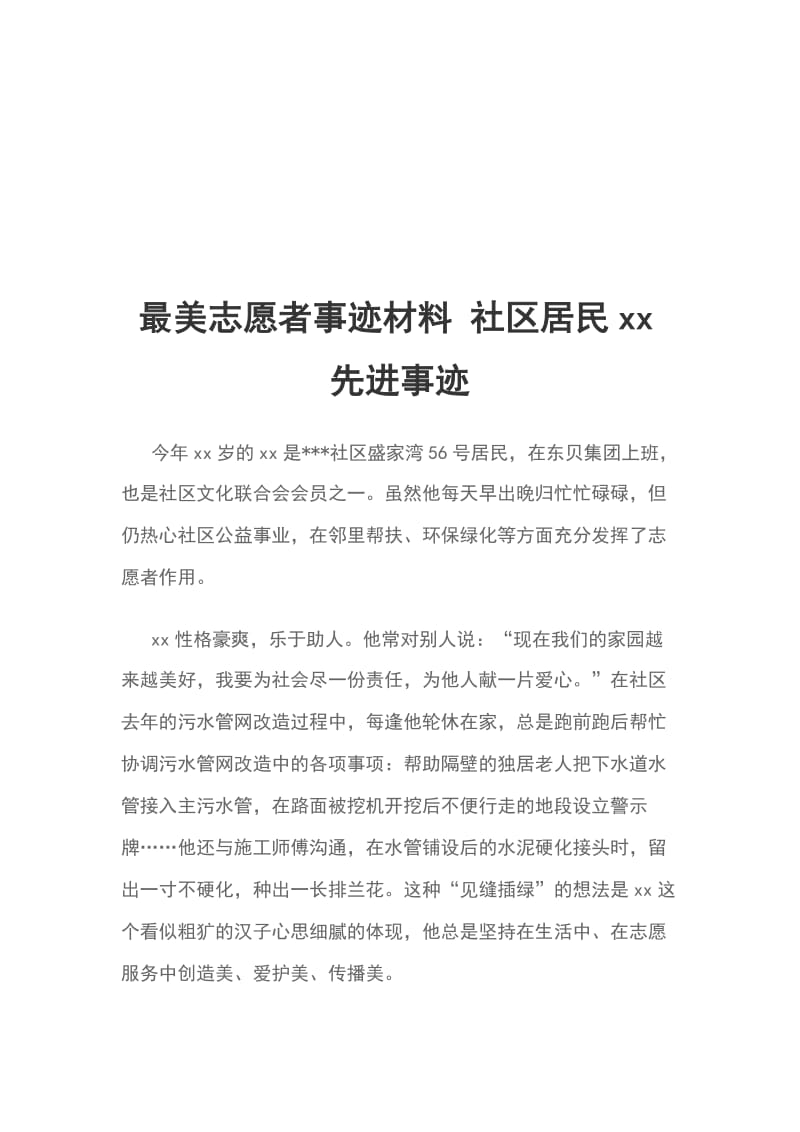 最美志愿者事迹材料 社区居民 xx 先进事迹

今年 xx 岁的 xx 是***社区盛家湾 56 号居民，在东贝集团上班，也是社区文化联合会会员之一。虽然他每天早出晚归忙忙碌碌，但仍热心社区公益事业，在邻里帮扶、环保绿化等方面充分发挥了志愿者作用。

xx 性格豪爽，乐于助人。他常对别人说：“现在我们的家园越来越美好，我要为社会尽一份责任，为他人献一片爱心。”在社区去年的污水管网改造过程中，每逢他轮休在家，总是跑前跑后帮忙协调污水管网改造中的各项事项：帮助隔壁的独居老人把下水道水管接入主污水管，在路面被挖机开挖后不便行走的地段设立警示牌……他还与施工师傅沟通，在水管铺设后的水泥硬化接头时，留出一寸不硬化，种出一长排兰花。这种“见缝插绿”的想法是 xx 这个看似粗犷的汉子心思细腻的体现，他总是坚持在生活中、在志愿服务中创造美、爱护美、传播美。